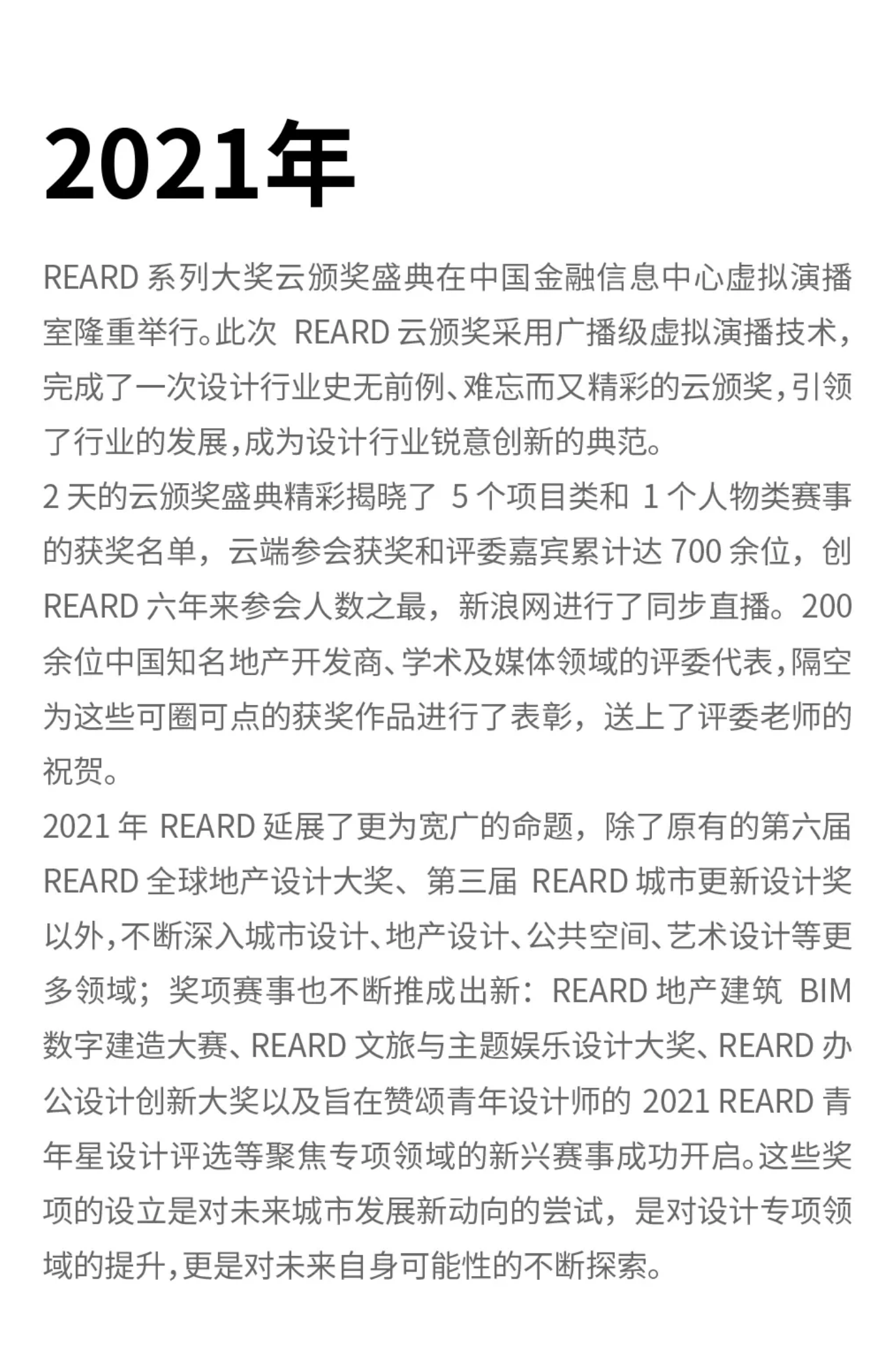 2021年

REARD 系列大奖云颁奖盛典在中国金融信息中心虚拟演播室隆重举行。此次 REARD 云颁奖采用广播级虚拟演播技术，完成了一次设计行业史无前例、难忘而又精彩的云颁奖，引领了行业的发展，成为设计行业锐意创新的典范。
2 天的云颁奖盛典精彩揭晓了 5 个项目类和 1 个人物类赛事的获奖名单，云端参会获奖和评委嘉宾累计达 700 余位，创 REARD 六年来参会人数之最，新浪网进行了同步直播。200 余位中国知名地产开发商、学术及媒体领域的评委代表，隔空为这些可圈可点的获奖作品进行了表彰，送上了评委老师的祝贺。
2021 年 REARD 延展了更为宽广的命题，除了原有的第六届 REARD 全球地产设计大奖、第三届 REARD 城市更新设计奖以外，不断深入城市设计、地产设计、公共空间、艺术设计等更多领域；奖项赛事也不断推成出新：REARD 地产建筑 BIM 数字建造大赛、REARD 文旅与主题娱乐设计大奖、REARD 办公设计创新大奖以及旨在赞颂青年设计师的 2021 REARD 青年星设计评选等聚焦专项领域的新兴赛事成功开启。这些奖项的设立是对未来城市发展新动向的尝试，是对设计专项领域的提升，更是对未来自身可能性的不断探索。